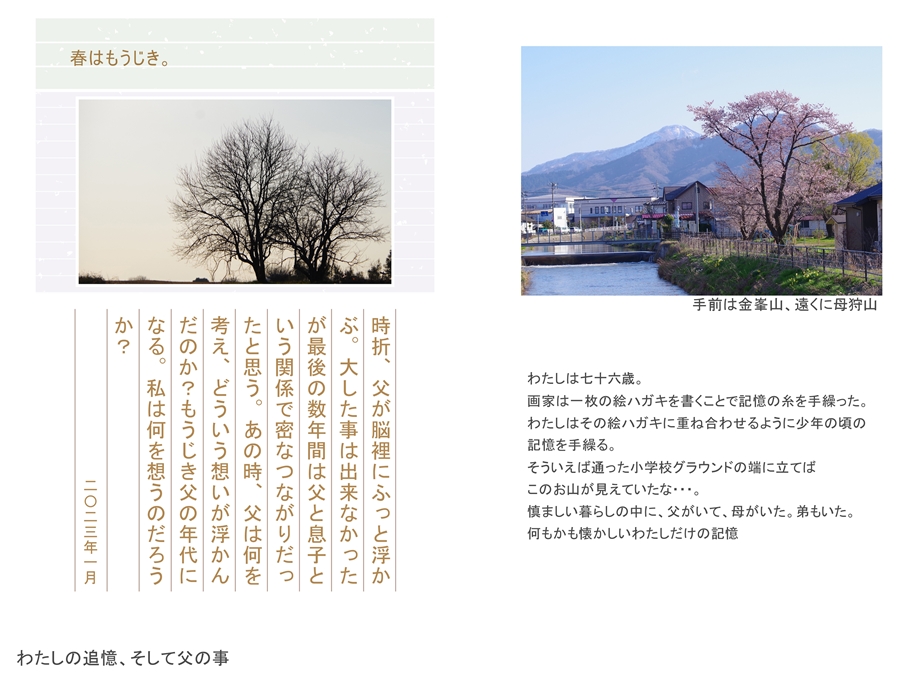 春はもうじき。

時折、父が脳裡にふっと浮かぶ。大した事は出来なかったが最後の数年間は父と息子という関係で密なつながりだったと思う。あの時、父は何を考え、どういう想いが浮かんだのか？もうじき父の年代になる。私は何を想うのだろうか？

二〇二三年一月

手前は金峯山、遠くに母狩山

わたしは七十六歳。
画家は一枚の絵ハガキを書くことで記憶の糸を手繰った。
わたしはその絵ハガキに重ね合わせるように少年の頃の記憶を手繰る。
そういえば通った小学校グラウンドの端に立てば
このお山が見えていたな・・・。
慎ましい暮らしの中に、父がいて、母がいた。弟もいた。
何もかも懐かしいわたしだけの記憶

わたしの追憶、そして父の事